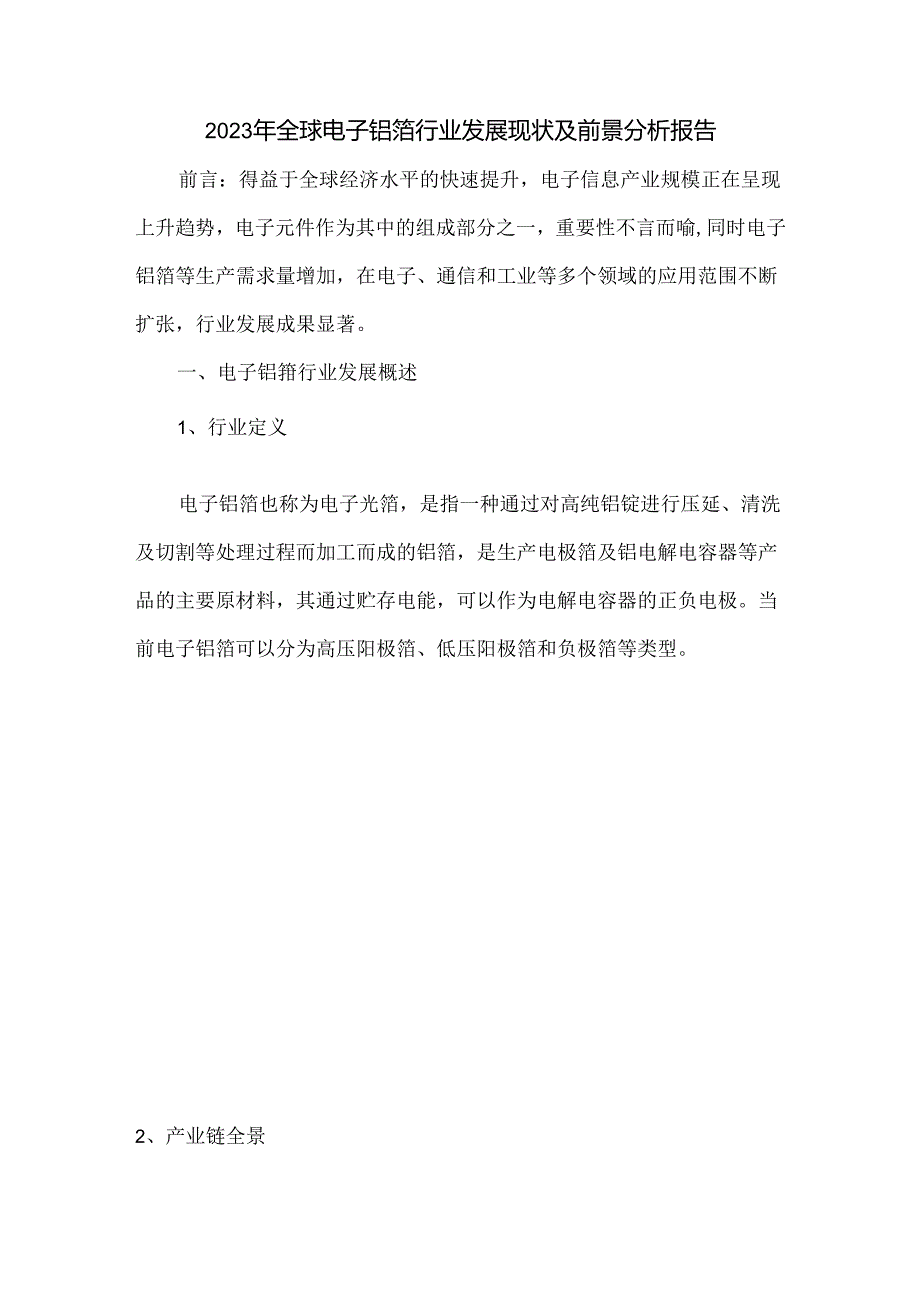 2023年全球电子铝箔行业发展现状及前景分析报告

前言：得益于全球经济水平的快速提升，电子信息产业规模正在呈现上升趋势，电子元件作为其中的组成部分之一，重要性不言而喻,同时电子铝箔等生产需求量增加，在电子、通信和工业等多个领域的应用范围不断扩张，行业发展成果显著。

一、电子铝箝行业发展概述

1、行业定义

电子铝箔也称为电子光箔，是指一种通过对高纯铝锭进行压延、清洗及切割等处理过程而加工而成的铝箔，是生产电极箔及铝电解电容器等产品的主要原材料，其通过贮存电能，可以作为电解电容器的正负电极。当前电子铝箔可以分为高压阳极箔、低压阳极箔和负极箔等类型。

2、产业链全景